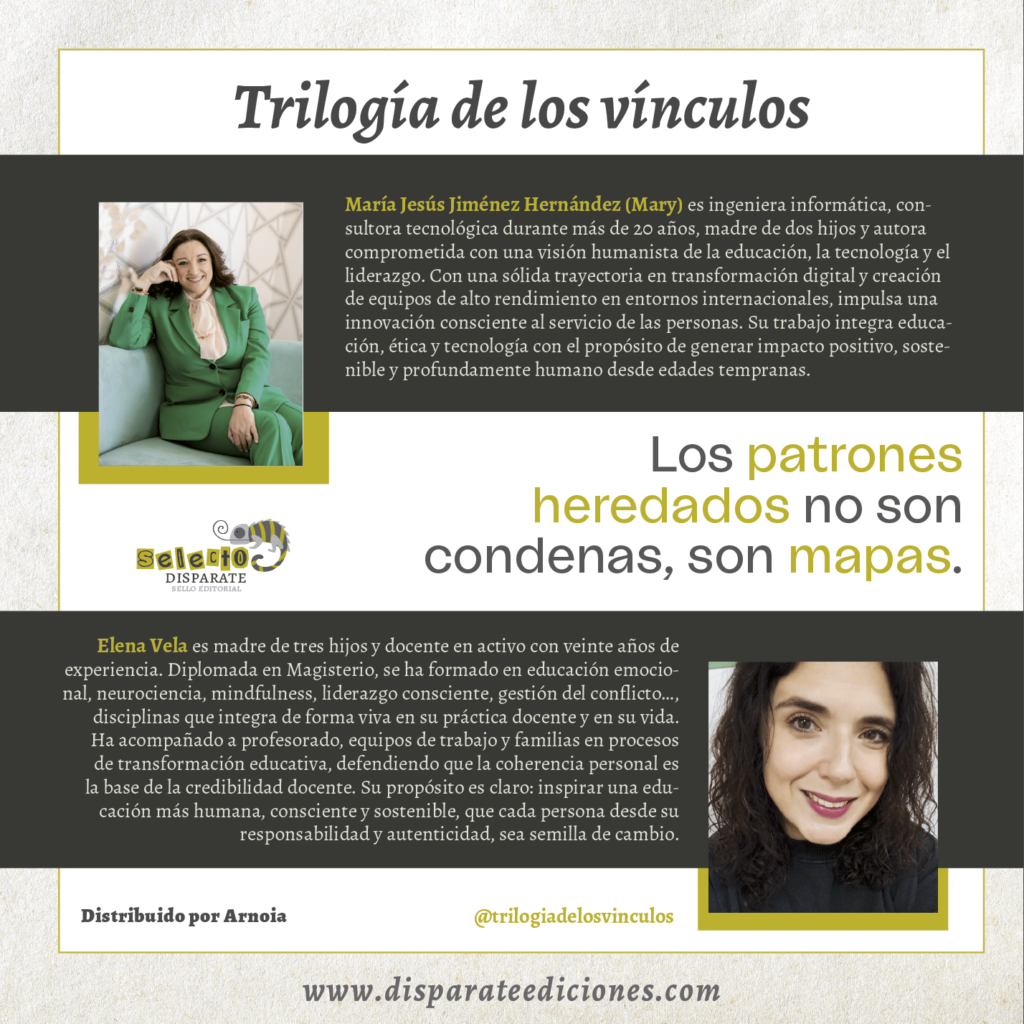 Trilogía de los vínculos

María Jesús Jiménez Hernández (Mary) es ingeniera informática, consultora tecnológica durante más de 20 años, madre de dos hijos y autora comprometida con una visión humanista de la educación, la tecnología y el liderazgo. Con una sólida trayectoria en transformación digital y creación de equipos de alto rendimiento en entornos internacionales, impulsa una innovación consciente al servicio de las personas. Su trabajo integra educación, ética y tecnología con el propósito de generar impacto positivo, sostenible y profundamente humano desde edades tempranas.

Los patrones heredados no son condenas, son mapas.

Selecto
DISPARATE
SELLO EDITORIAL

Elena Vela es madre de tres hijos y docente en activo con veinte años de experiencia. Diplomada en Magisterio, se ha formado en educación emocional, neurociencia, mindfulness, liderazgo consciente, gestión del conflicto..., disciplinas que integra de forma viva en su práctica docente y en su vida. Ha acompañado a profesorado, equipos de trabajo y familias en procesos de transformación educativa, defendiendo que la coherencia personal es la base de la credibilidad docente. Su propósito es claro: inspirar una educación más humana, consciente y sostenible, que cada persona desde su responsabilidad y autenticidad, sea semilla de cambio.

Distribuido por Arnoia

@trilogiadelosvinculos

www.disparateediciones.com